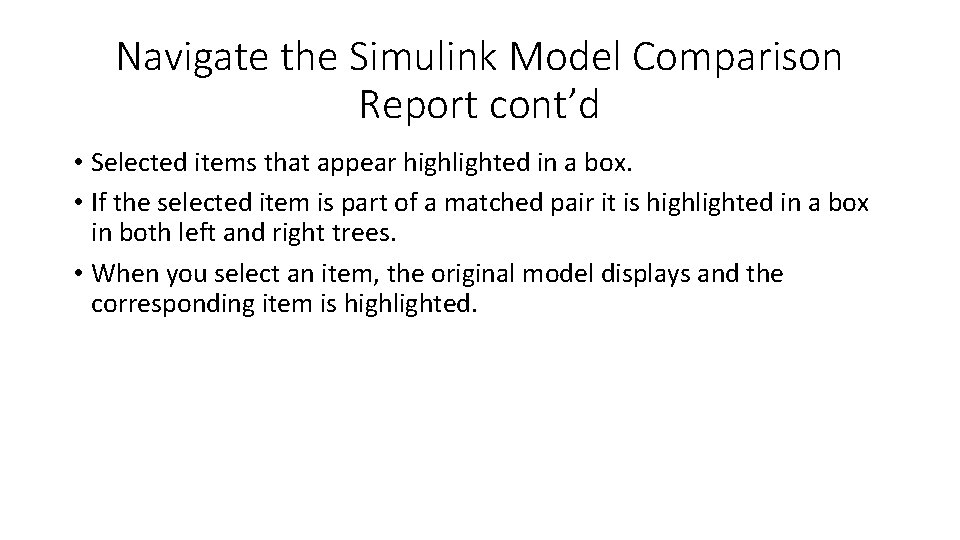 Navigate the Simulink Model Comparison Report cont’d

• Selected items that appear highlighted in a box.
• If the selected item is part of a matched pair it is highlighted in a box in both left and right trees.
• When you select an item, the original model displays and the corresponding item is highlighted.